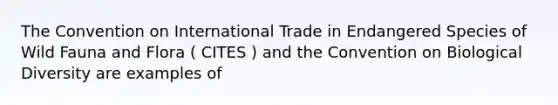 The Convention on International Trade in Endangered Species of Wild Fauna and Flora ( CITES ) and the Convention on Biological Diversity are examples of